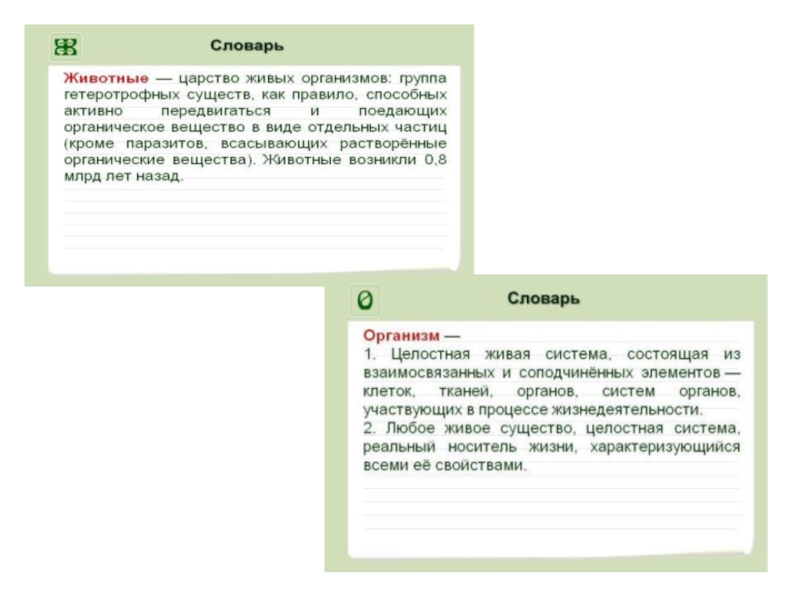 Словарь

Животные — царство живых организмов: группа гетеротрофных существ, как правило, способных активно передвигаться и поедающих органическое вещество в виде отдельных частиц (кроме паразитов, всасывающих растворённые органические вещества). Животные возникли 0,8 млрд лет назад.

Словарь

Организм —
1. Целостная живая система, состоящая из взаимосвязанных и соподчинённых элементов — клеток, тканей, органов, систем органов, участвующих в процессе жизнедеятельности.
2. Любое живое существо, целостная система, реальный носитель жизни, характеризующийся всеми её свойствами.